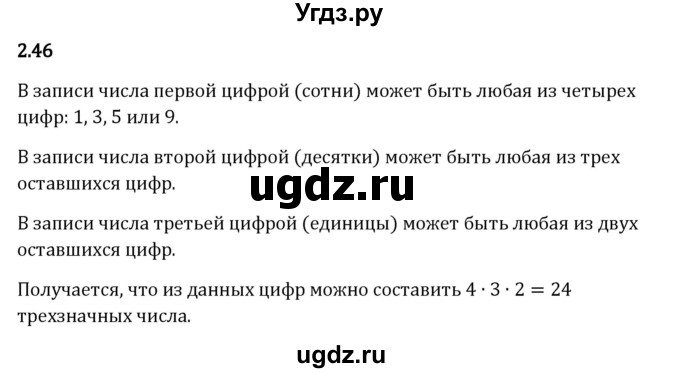 Угдз.ру

2.46

В записи числа первой цифрой (сотни) может быть любая из четырех цифр: 1, 3, 5 или 9.

В записи числа второй цифрой (десятки) может быть любая из трех оставшихся цифр.

ugdz.ru

В записи числа третьей цифрой (единицы) может быть любая из двух оставшихся цифр.

Получается, что из данных цифр можно составить $4 \cdot 3 \cdot 2 = 24$ трехзначных числа.

ugdz.ru